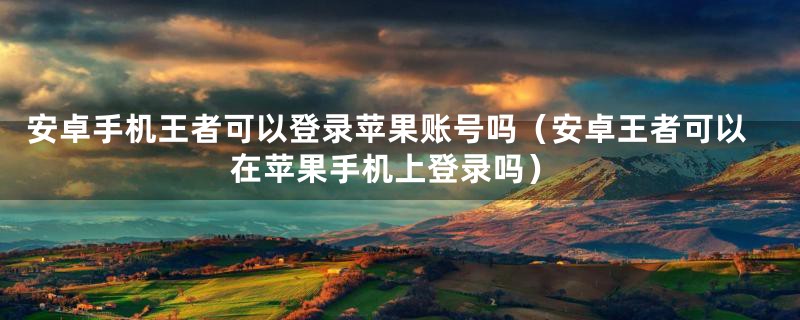 安卓手机王者可以登录苹果账号吗（安卓王者可以在苹果手机上登录吗）